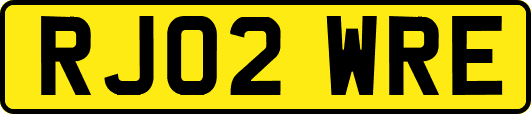 RJ02 WRE